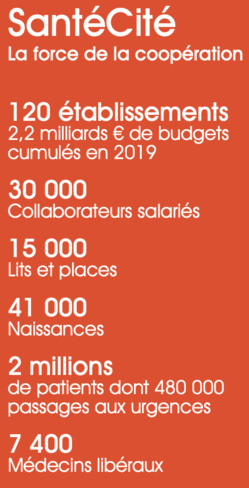 SantéCité
La force de la coopération

120 établissements
2,2 milliards € de budgets cumulés en 2019

30 000
Collaborateurs salariés

15 000
Lits et places

41 000
Naissances

2 millions
de patients dont 480 000 passages aux urgences

7 400
Médecins libéraux